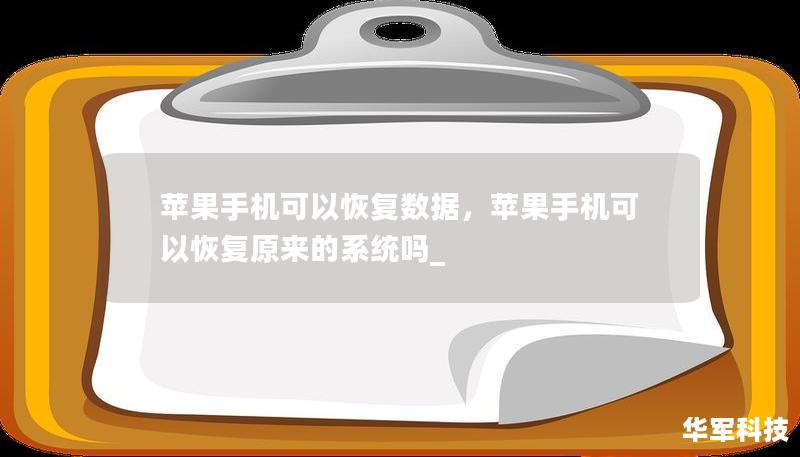 苹果手机可以恢复数据，苹果手机可以恢复原来的系统吗_

华军科技